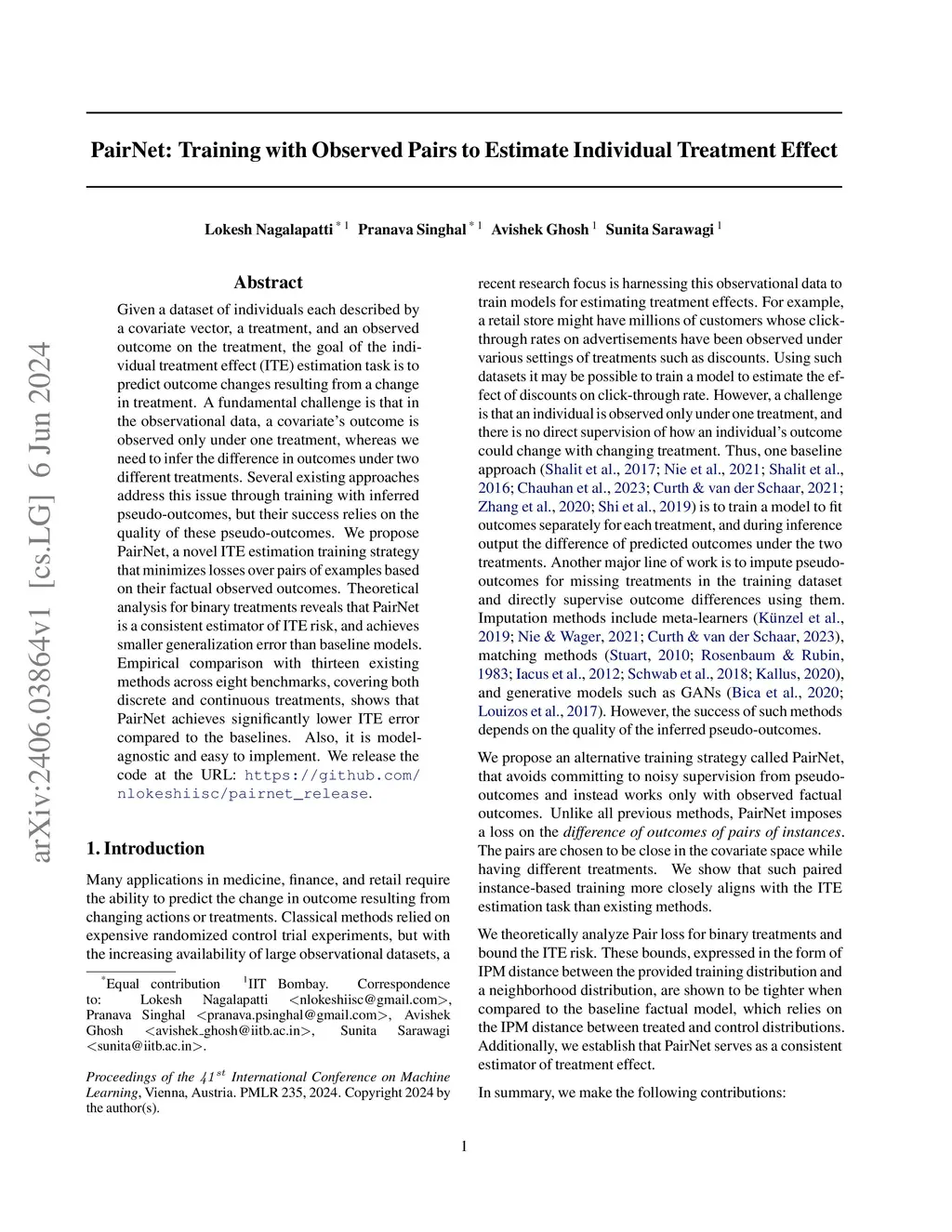 arXiv:2406.03864v1 [cs.LG] 6 Jun 2024

PairNet: Training with Observed Pairs to Estimate Individual Treatment Effect

Lokesh Nagalapatti $^{*1}$ Pranava Singhal $^{*1}$ Avishek Ghosh $^{1}$ Sunita Sarawagi $^{1}$

Abstract

Given a dataset of individuals each described by a covariate vector, a treatment, and an observed outcome on the treatment, the goal of the individual treatment effect (ITE) estimation task is to predict outcome changes resulting from a change in treatment. A fundamental challenge is that in the observational data, a covariate's outcome is observed only under one treatment, whereas we need to infer the difference in outcomes under two different treatments. Several existing approaches address this issue through training with inferred pseudo-outcomes, but their success relies on the quality of these pseudo-outcomes. We propose PairNet, a novel ITE estimation training strategy that minimizes losses over pairs of examples based on their factual observed outcomes. Theoretical analysis for binary treatments reveals that PairNet is a consistent estimator of ITE risk, and achieves smaller generalization error than baseline models. Empirical comparison with thirteen existing methods across eight benchmarks, covering both discrete and continuous treatments, shows that PairNet achieves significantly lower ITE error compared to the baselines. Also, it is model-agnostic and easy to implement. We release the code at the URL: https://github.com/nlokeshiisc/pairnet_release.

1. Introduction

Many applications in medicine, finance, and retail require the ability to predict the change in outcome resulting from changing actions or treatments. Classical methods relied on expensive randomized control trial experiments, but with the increasing availability of large observational datasets, a

$^{*}$Equal contribution $^{1}$IIT Bombay. Correspondence to: Lokesh Nagalapatti <nlokeshiisc@gmail.com>, Pranava Singhal <pranava.psinghal@gmail.com>, Avishek Ghosh <avishek_ghosh@iitb.ac.in>, Sunita Sarawagi <sunita@iitb.ac.in>.

Proceedings of the $41^{st}$ International Conference on Machine Learning, Vienna, Austria. PMLR 235, 2024. Copyright 2024 by the author(s).

recent research focus is harnessing this observational data to train models for estimating treatment effects. For example, a retail store might have millions of customers whose click-through rates on advertisements have been observed under various settings of treatments such as discounts. Using such datasets it may be possible to train a model to estimate the effect of discounts on click-through rate. However, a challenge is that an individual is observed only under one treatment, and there is no direct supervision of how an individual's outcome could change with changing treatment. Thus, one baseline approach (Shalit et al., 2017; Nie et al., 2021; Shalit et al., 2016; Chauhan et al., 2023; Curth & van der Schaar, 2021; Zhang et al., 2020; Shi et al., 2019) is to train a model to fit outcomes separately for each treatment, and during inference output the difference of predicted outcomes under the two treatments. Another major line of work is to impute pseudo-outcomes for missing treatments in the training dataset and directly supervise outcome differences using them. Imputation methods include meta-learners (Künzel et al., 2019; Nie & Wager, 2021; Curth & van der Schaar, 2023), matching methods (Stuart, 2010; Rosenbaum & Rubin, 1983; Iacus et al., 2012; Schwab et al., 2018; Kallus, 2020), and generative models such as GANs (Bica et al., 2020; Louizos et al., 2017). However, the success of such methods depends on the quality of the inferred pseudo-outcomes.

We propose an alternative training strategy called PairNet, that avoids committing to noisy supervision from pseudo-outcomes and instead works only with observed factual outcomes. Unlike all previous methods, PairNet imposes a loss on the difference of outcomes of pairs of instances. The pairs are chosen to be close in the covariate space while having different treatments. We show that such paired instance-based training more closely aligns with the ITE estimation task than existing methods.

We theoretically analyze Pair loss for binary treatments and bound the ITE risk. These bounds, expressed in the form of IPM distance between the provided training distribution and a neighborhood distribution, are shown to be tighter when compared to the baseline factual model, which relies on the IPM distance between treated and control distributions. Additionally, we establish that PairNet serves as a consistent estimator of treatment effect.

In summary, we make the following contributions:

1